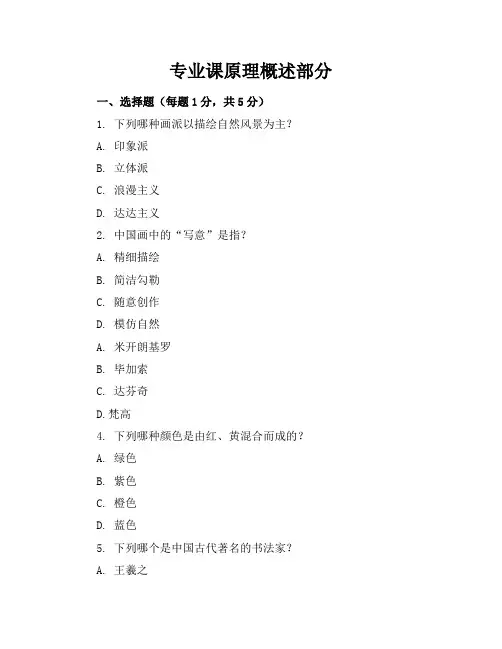 专业课原理概述部分

一、选择题（每题1分，共5分）

1. 下列哪种画派以描绘自然风景为主？

A. 印象派

B. 立体派

C. 浪漫主义

D. 达达主义

2. 中国画中的“写意”是指？

A. 精细描绘

B. 简洁勾勒

C. 随意创作

D. 模仿自然

A. 米开朗基罗

B. 毕加索

C. 达芬奇

D. 梵高

4. 下列哪种颜色是由红、黄混合而成的？

A. 绿色

B. 紫色

C. 橙色

D. 蓝色

5. 下列哪个是中国古代著名的书法家？

A. 王羲之